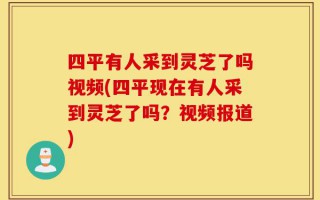 四平有人采到灵芝了吗视频(四平现在有人采到灵芝了吗？视频报道)